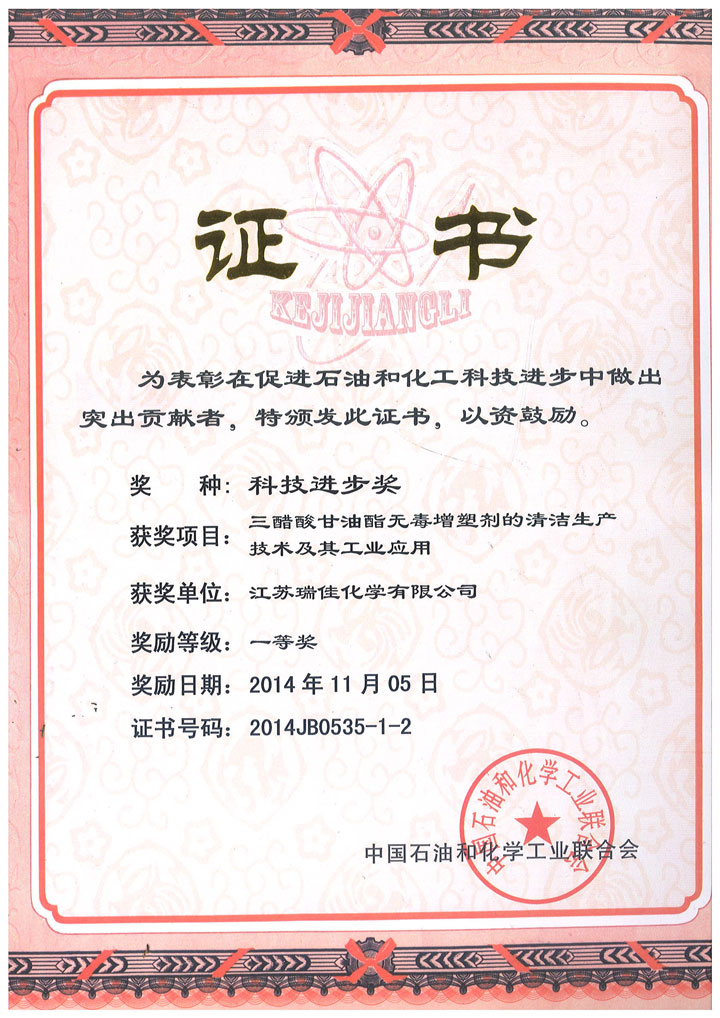 证书

KEJIJIANGLI

为表彰在促进石油和化工科技进步中做出突出贡献者，特颁发此证书，以资鼓励。

奖　　种：科技进步奖

获奖项目：三醋酸甘油酯无毒增塑剂的清洁生产技术及其工业应用

获奖单位：江苏瑞佳化学有限公司

奖励等级：一等奖

奖励日期：2014 年 11 月 05 日

证书号码：2014JB0535-1-2

中国石油和化学工业联合会

中国石油和化学工业联合会